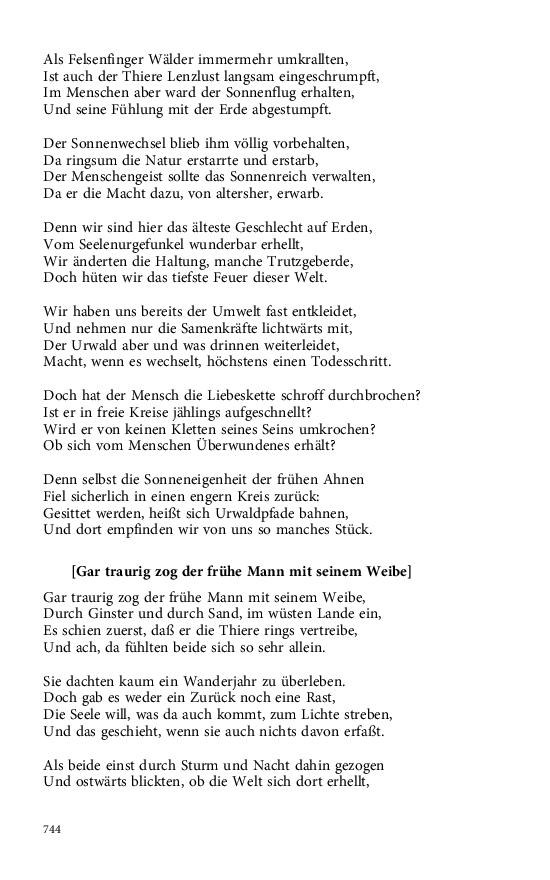 Als Felsenfinger Wälder immermehr umkrallten,
Ist auch der Thiere Lenzlust langsam eingeschrumpft,
Im Menschen aber ward der Sonnenflug erhalten,
Und seine Fühlung mit der Erde abgestumpft.

Der Sonnenwechsel blieb ihm völlig vorbehalten,
Da ringsum die Natur erstarrte und erstarb,
Der Menschengeist sollte das Sonnenreich verwalten,
Da er die Macht dazu, von altersher, erwarb.

Denn wir sind hier das älteste Geschlecht auf Erden,
Vom Seelenurgefunkel wunderbar erhellt,
Wir änderten die Haltung, manche Trutzgeberde,
Doch hüten wir das tiefste Feuer dieser Welt.

Wir haben uns bereits der Umwelt fast entkleidet,
Und nehmen nur die Samenkräfte lichtwärts mit,
Der Urwald aber und was drinnen weiterleidet,
Macht, wenn es wechselt, höchstens einen Todesschritt.

Doch hat der Mensch die Liebeskette schroff durchbrochen?
Ist er in freie Kreise jählings aufgeschnellt?
Wird er von keinen Kletten seines Seins umkrochen?
Ob sich vom Menschen Überwundenes erhält?

Denn selbst die Sonneneigenheit der frühen Ahnen
Fiel sicherlich in einen engern Kreis zurück:
Gesittet werden, heißt sich Urwaldpfade bahnen,
Und dort empfinden wir von uns so manches Stück.

[Gar traurig zog der frühe Mann mit seinem Weibe]

Gar traurig zog der frühe Mann mit seinem Weibe,
Durch Ginster und durch Sand, im wüsten Lande ein,
Es schien zuerst, daß er die Thiere rings vertreibe,
Und ach, da fühlten beide sich so sehr allein.

Sie dachten kaum ein Wanderjahr zu überleben.
Doch gab es weder ein Zurück noch eine Rast,
Die Seele will, was da auch kommt, zum Lichte streben,
Und das geschieht, wenn sie auch nichts davon erfaßt.

Als beide einst durch Sturm und Nacht dahin gezogen
Und ostwärts blickten, ob die Welt sich dort erhellt,

744